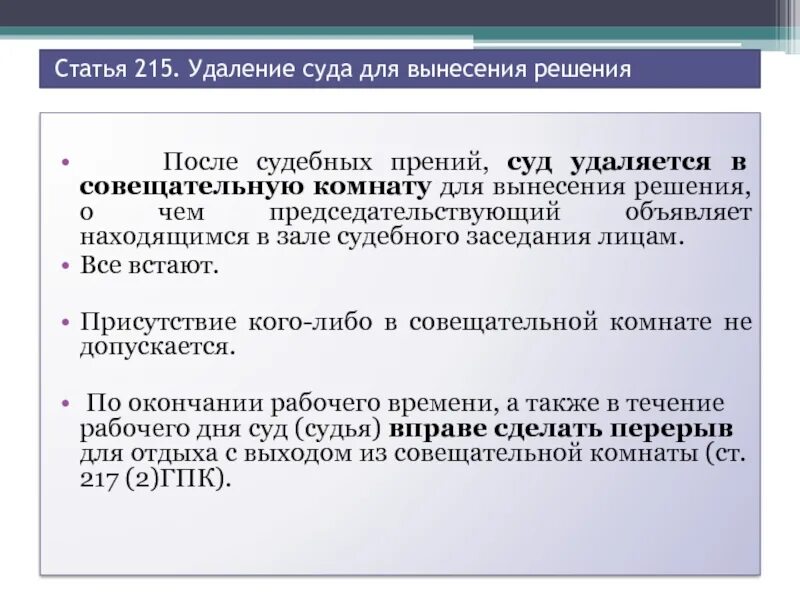 Статья 215. Удаление суда для вынесения решения

• После судебных прений, суд удаляется в совещательную комнату для вынесения решения, о чем председательствующий объявляет находящимся в зале судебного заседания лицам.

• Все встают.

• Присутствие кого-либо в совещательной комнате не допускается.

• По окончании рабочего времени, а также в течение рабочего дня суд (судья) вправе сделать перерыв для отдыха с выходом из совещательной комнаты (ст. 217 (2)ГПК).